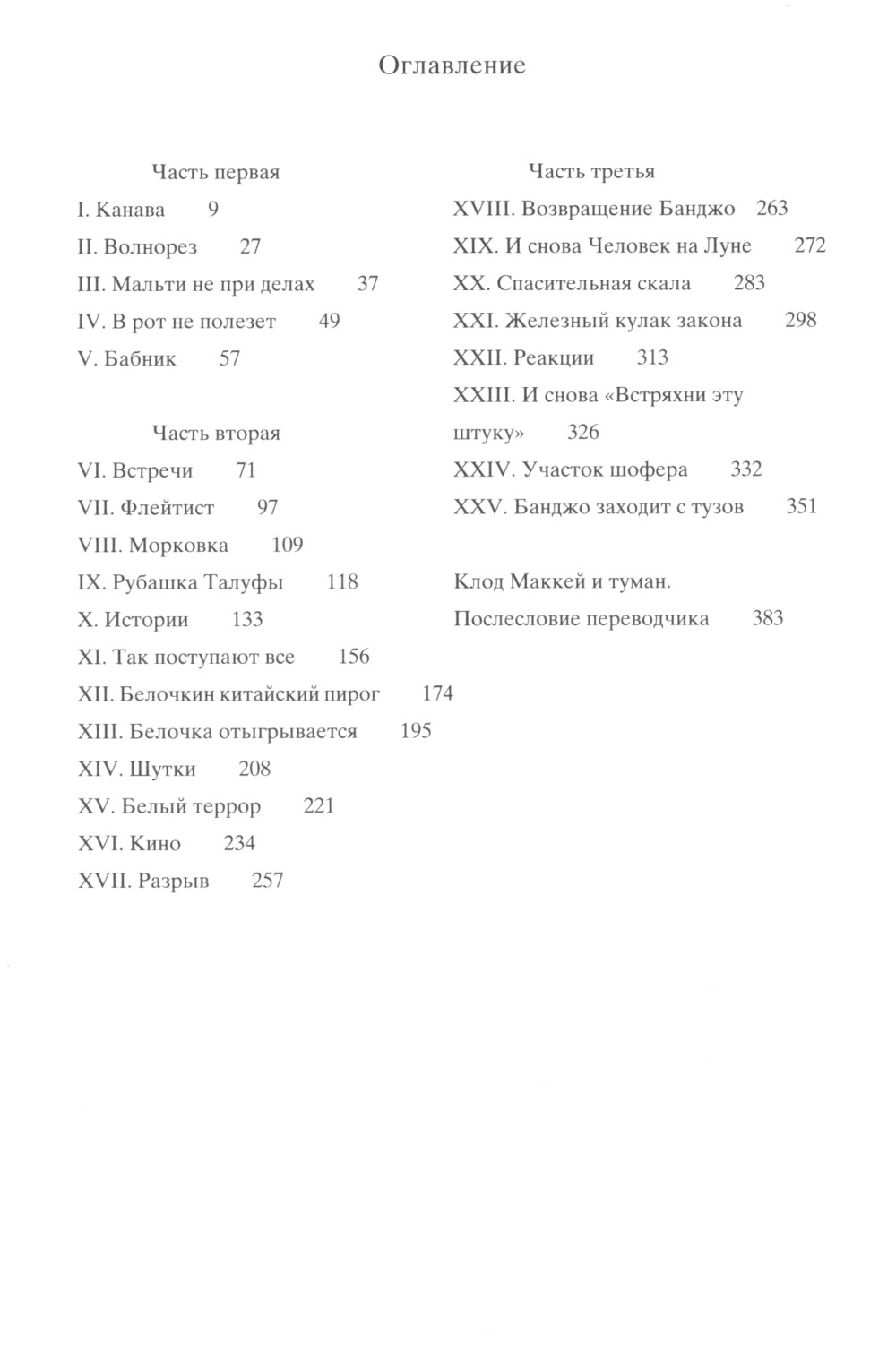 Оглавление

Часть первая

I. Канава 9

II. Волнорез 27

III. Мальти не при делах 37

IV. В рот не полезет 49

V. Бабник 57

Часть вторая

VI. Встречи 71

VII. Флейтист 97

VIII. Морковка 109

IX. Рубашка Талуфы 118

X. Истории 133

XI. Так поступают все 156

XII. Белочкин китайский пирог 174

XIII. Белочка отыгрывается 195

XIV. Шутки 208

XV. Белый террор 221

XVI. Кино 234

XVII. Разрыв 257

Часть третья

XVIII. Возвращение Банджо 263

XIX. И снова Человек на Луне 272

XX. Спасительная скала 283

XXI. Железный кулак закона 298

XXII. Реакции 313

XXIII. И снова «Встряхни эту штуку» 326

XXIV. Участок шофера 332

XXV. Банджо заходит с тузов 351

Клод Маккей и туман. Послесловие переводчика 383